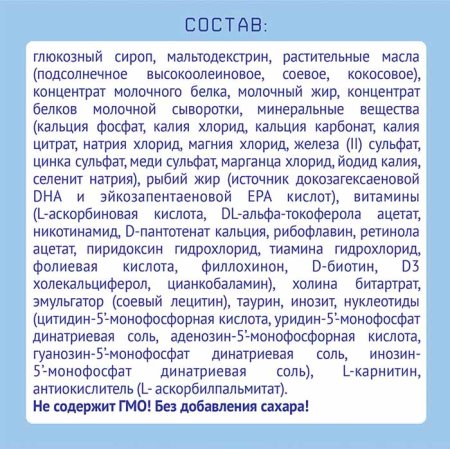 СОСТАВ:

глюкозный сироп, мальтодекстрин, растительные масла (подсолнечное высокоолеиновое, соевое, кокосовое), концентрат молочного белка, молочный жир, концентрат белков молочной сыворотки, минеральные вещества (кальция фосфат, калия хлорид, кальция карбонат, калия цитрат, натрия хлорид, магния хлорид, железа (II) сульфат, цинка сульфат, меди сульфат, марганца хлорид, йодид калия, селенит натрия), рыбий жир (источник докозагексаеновой DHA и эйкозапентаеновой EPA кислот), витамины (L-аскорбиновая кислота, DL-альфа-токоферола ацетат, никотинамид, D-пантотенат кальция, рибофлавин, ретинола ацетат, пиридоксин гидрохлорид, тиамина гидрохлорид, фолиевая кислота, филлохинон, D-биотин, D3 холекальциферол, цианкобаламин), холина битартрат, эмульгатор (соевый лецитин), таурин, инозит, нуклеотиды (цитидин-5'-монофосфорная кислота, уридин-5'-монофосфат динатриевая соль, аденозин-5'-монофосфорная кислота, гуанозин-5'-монофосфат динатриевая соль, инозин-5'-монофосфат динатриевая соль), L-карнитин, антиокислитель (L- аскорбилпальмитат).
Не содержит ГМО! Без добавления сахара!